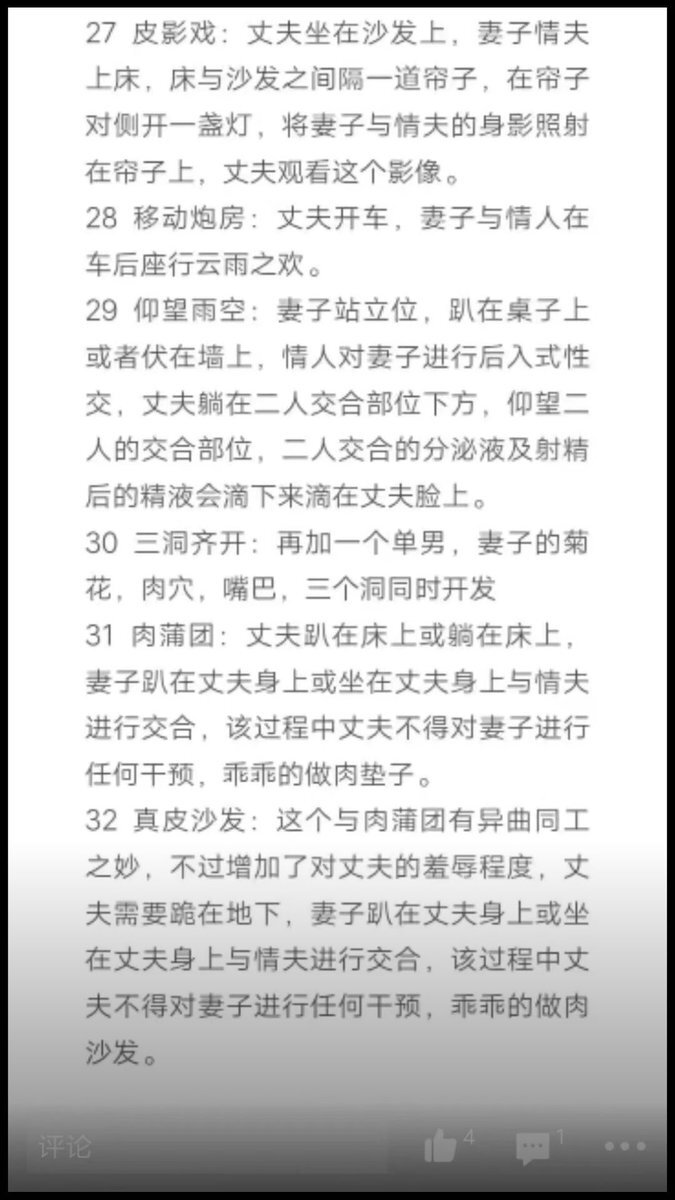 27 皮影戏：丈夫坐在沙发上，妻子情夫上床，床与沙发之间隔一道帘子，在帘子对侧开一盏灯，将妻子与情夫的身影照射在帘子上，丈夫观看这个影像。
28 移动炮房：丈夫开车，妻子与情人在车后座行云雨之欢。
29 仰望雨空：妻子站立位，趴在桌子上或者伏在墙上，情人对妻子进行后入式性交，丈夫躺在二人交合部位下方，仰望二人的交合部位，二人交合的分泌液及射精后的精液会滴下来滴在丈夫脸上。
30 三洞齐开：再加一个单男，妻子的菊花，肉穴，嘴巴，三个洞同时开发
31 肉蒲团：丈夫趴在床上或躺在床上，妻子趴在丈夫身上或坐在丈夫身上与情夫进行交合，该过程中丈夫不得对妻子进行任何干预，乖乖的做肉垫子。
32 真皮沙发：这个与肉蒲团有异曲同工之妙，不过增加了对丈夫的羞辱程度，丈夫需要跪在地下，妻子趴在丈夫身上或坐在丈夫身上与情夫进行交合，该过程中丈夫不得对妻子进行任何干预，乖乖的做肉沙发。

评论 4 1